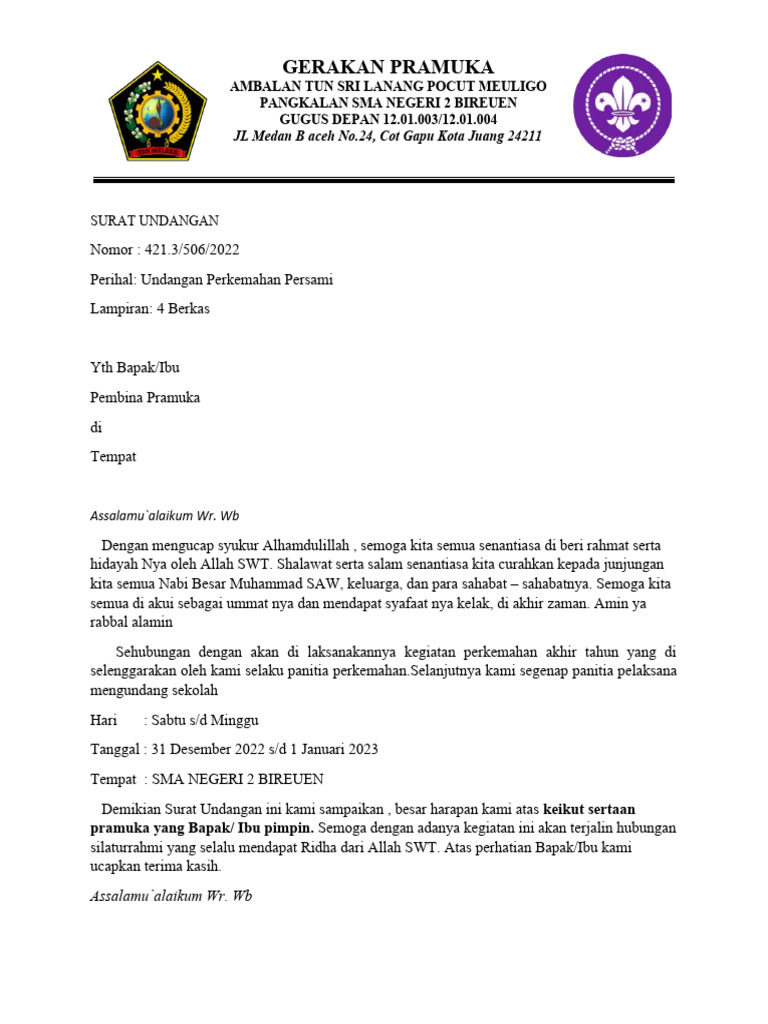 GERAKAN PRAMUKA
AMBALAN TUN SRI LANANG POCUT MEULIGO
PANGKALAN SMA NEGERI 2 BIREUEN
GUGUS DEPAN 12.01.003/12.01.004
JL Medan B aceh No.24, Cot Gapu Kota Juang 24211

SURAT UNDANGAN

Nomor : 421.3/506/2022

Perihal: Undangan Perkemahan Persami

Lampiran: 4 Berkas

Yth Bapak/Ibu

Pembina Pramuka

di

Tempat

Assalamu`alaikum Wr. Wb

Dengan mengucap syukur Alhamdulillah , semoga kita semua senantiasa di beri rahmat serta hidayah Nya oleh Allah SWT. Shalawat serta salam senantiasa kita curahkan kepada junjungan kita semua Nabi Besar Muhammad SAW, keluarga, dan para sahabat – sahabatnya. Semoga kita semua di akui sebagai ummat nya dan mendapat syafaat nya kelak, di akhir zaman. Amin ya rabbal alamin

Sehubungan dengan akan di laksanakannya kegiatan perkemahan akhir tahun yang di selenggarakan oleh kami selaku panitia perkemahan.Selanjutnya kami segenap panitia pelaksana mengundang sekolah

Hari : Sabtu s/d Minggu

Tanggal : 31 Desember 2022 s/d 1 Januari 2023

Tempat : SMA NEGERI 2 BIREUEN

Demikian Surat Undangan ini kami sampaikan , besar harapan kami atas keikut sertaan pramuka yang Bapak/ Ibu pimpin. Semoga dengan adanya kegiatan ini akan terjalin hubungan silaturrahmi yang selalu mendapat Ridha dari Allah SWT. Atas perhatian Bapak/Ibu kami ucapkan terima kasih.

Assalamu`alaikum Wr. Wb